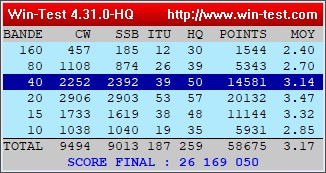 Win-Test 4.31.0-HQ http://www.win-test.com

| BANDE | CW | SSB | ITU | HQ | POINTS | MOY |
|---|---|---|---|---|---|---|
| 160 | 457 | 185 | 12 | 30 | 1544 | 2.40 |
| 80 | 1108 | 874 | 26 | 39 | 5343 | 2.70 |
| 40 | 2252 | 2392 | 39 | 50 | 14581 | 3.14 |
| 20 | 2906 | 2903 | 53 | 57 | 20132 | 3.47 |
| 15 | 1733 | 1619 | 38 | 48 | 11144 | 3.32 |
| 10 | 1038 | 1040 | 19 | 35 | 5931 | 2.85 |
| TOTAL | 9494 | 9013 | 187 | 259 | 58675 | 3.17 |

SCORE FINAL : 26 169 050